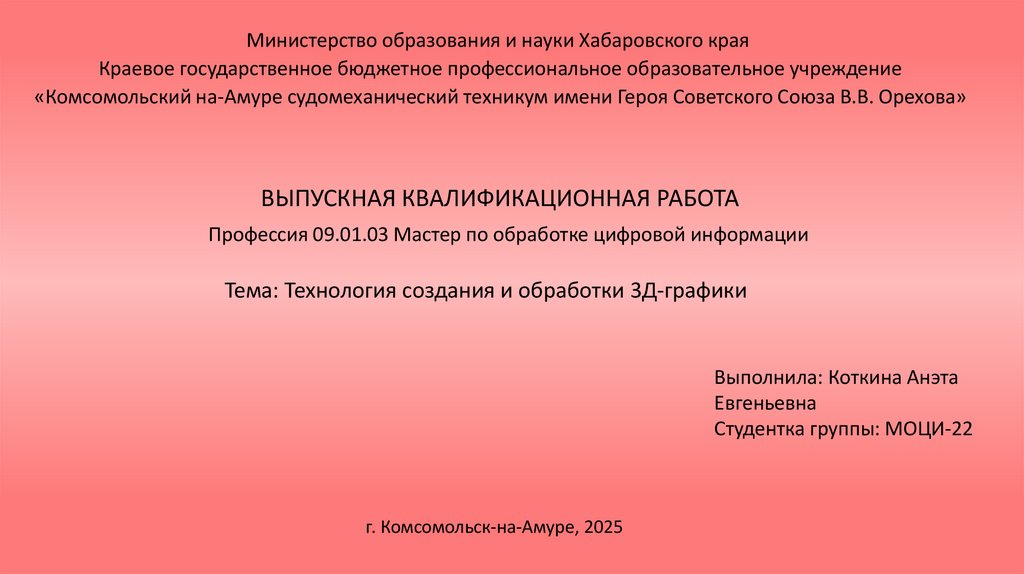 Министерство образования и науки Хабаровского края
Краевое государственное бюджетное профессиональное образовательное учреждение
«Комсомольский на-Амуре судомеханический техникум имени Героя Советского Союза В.В. Орехова»

ВЫПУСКНАЯ КВАЛИФИКАЦИОННАЯ РАБОТА

Профессия 09.01.03 Мастер по обработке цифровой информации

Тема: Технология создания и обработки 3Д-графики

Выполнила: Коткина Анэта Евгеньевна
Студентка группы: МОЦИ-22

г. Комсомольск-на-Амуре, 2025